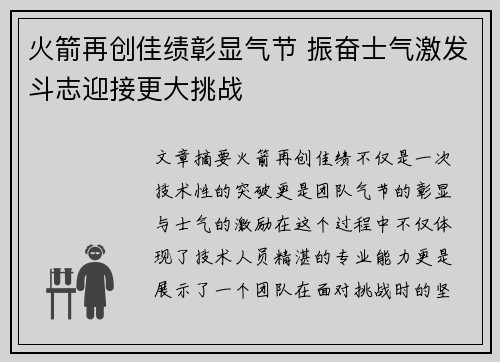 火箭再创佳绩彰显气节 振奋士气激发斗志迎接更大挑战

文章摘要火箭再创佳绩不仅是一次技术性的突破更是团队气节的彰显与士气的激励在这个过程中不仅体现了技术人员精湛的专业能力更是展示了一个团队在面对挑战时的坚